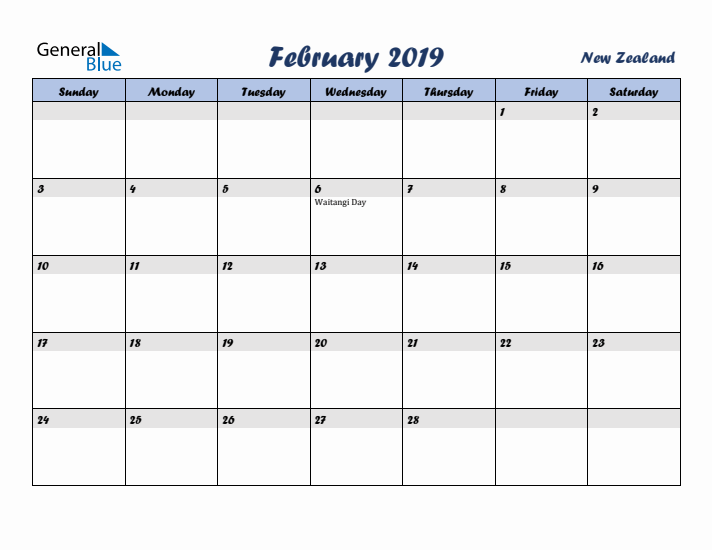 General Blue

February 2019

New Zealand

| Sunday | Monday | Tuesday | Wednesday | Thursday | Friday | Saturday |
|---|---|---|---|---|---|---|
| | | | | | 1 | 2 |
| 3 | 4 | 5 | 6 Waitangi Day | 7 | 8 | 9 |
| 10 | 11 | 12 | 13 | 14 | 15 | 16 |
| 17 | 18 | 19 | 20 | 21 | 22 | 23 |
| 24 | 25 | 26 | 27 | 28 | | |